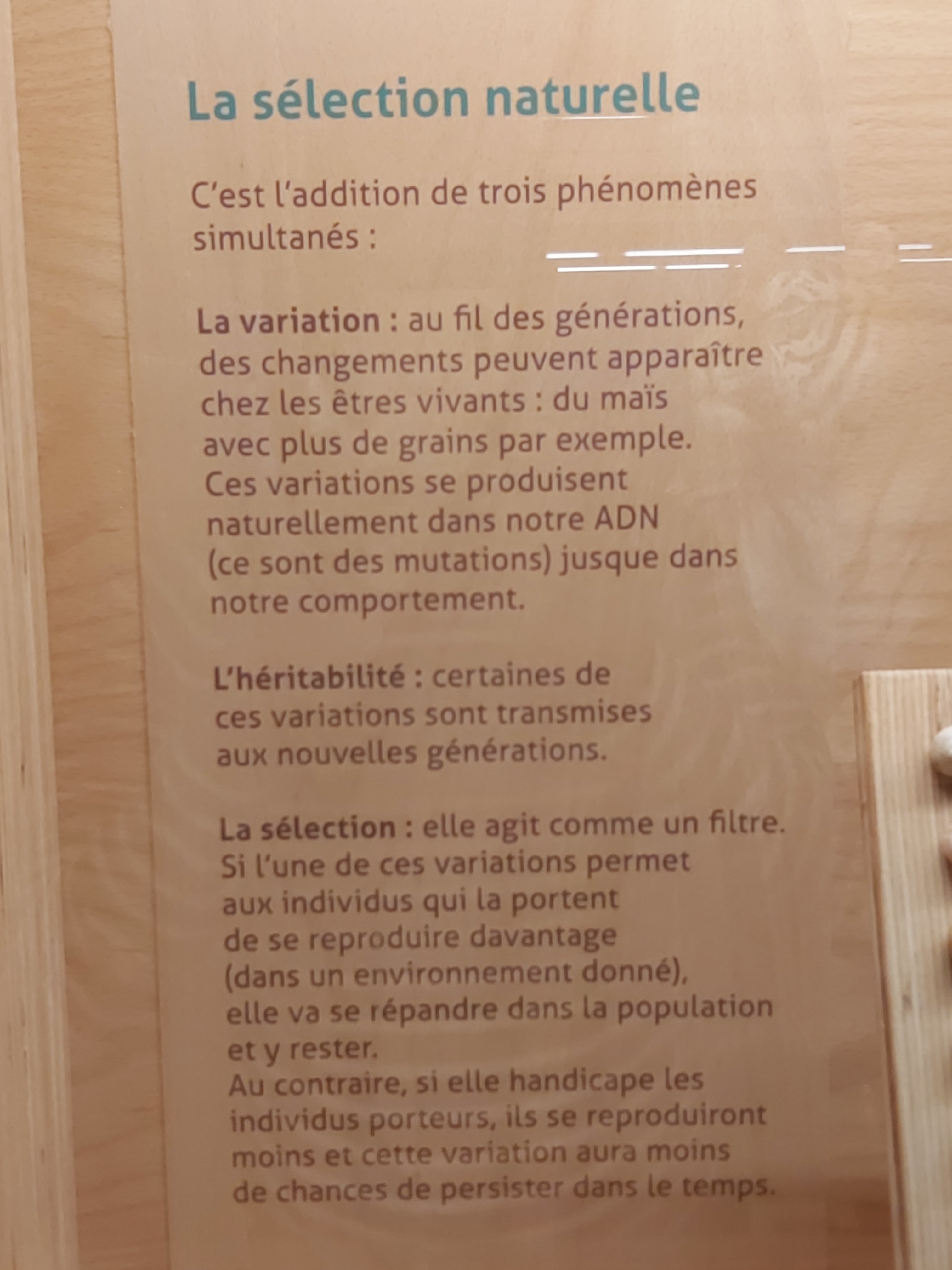 La sélection naturelle

C'est l'addition de trois phénomènes simultanés :

La variation : au fil des générations, des changements peuvent apparaître chez les êtres vivants : du maïs avec plus de grains par exemple. Ces variations se produisent naturellement dans notre ADN (ce sont des mutations) jusque dans notre comportement.

L'héritabilité : certaines de ces variations sont transmises aux nouvelles générations.

La sélection : elle agit comme un filtre. Si l'une de ces variations permet aux individus qui la portent de se reproduire davantage (dans un environnement donné), elle va se répandre dans la population et y rester. Au contraire, si elle handicape les individus porteurs, ils se reproduiront moins et cette variation aura moins de chances de persister dans le temps.